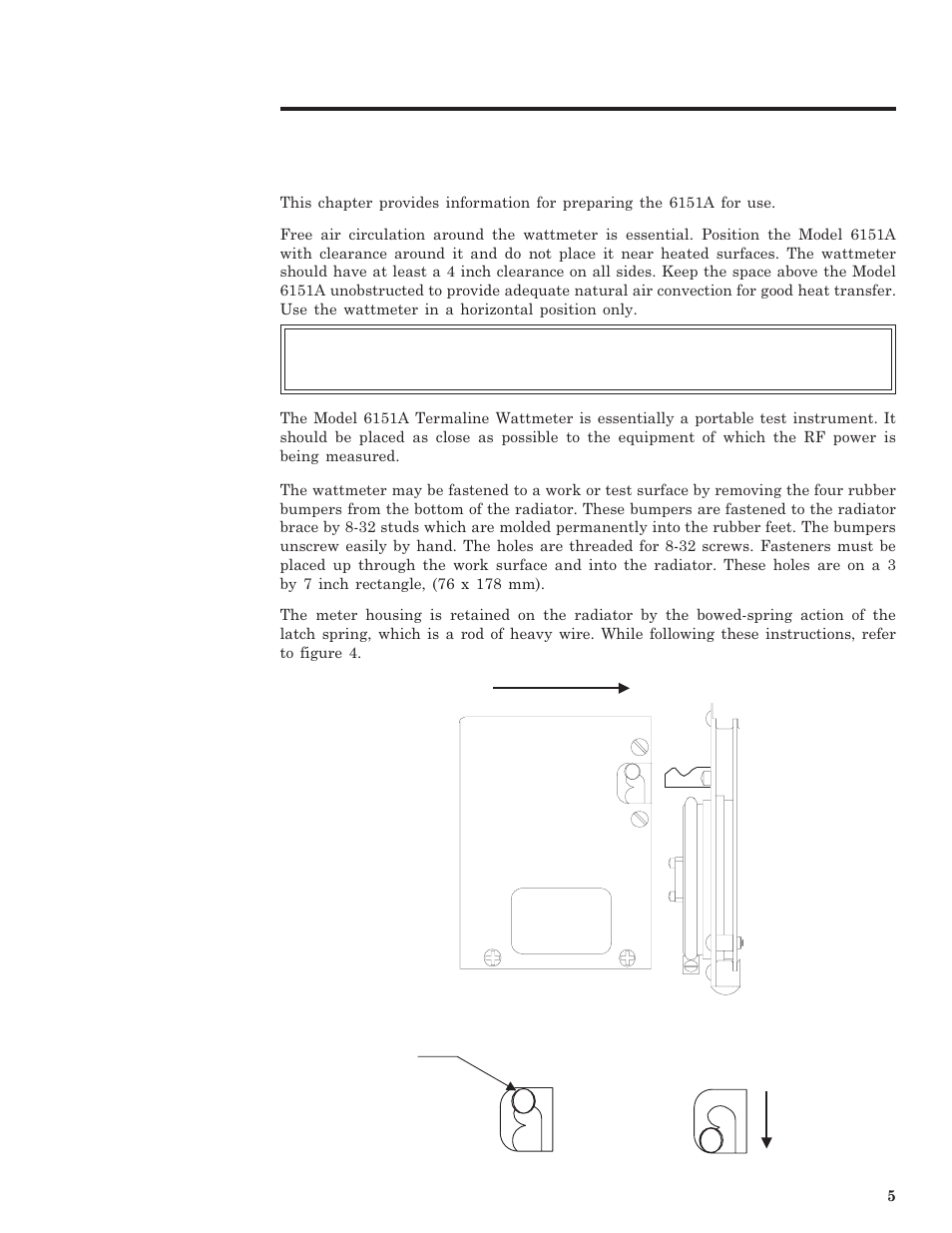 This chapter provides information for preparing the 6151A for use.

Free air circulation around the wattmeter is essential. Position the Model 6151A with clearance around it and do not place it near heated surfaces. The wattmeter should have at least a 4 inch clearance on all sides. Keep the space above the Model 6151A unobstructed to provide adequate natural air convection for good heat transfer. Use the wattmeter in a horizontal position only.

The Model 6151A Termaline Wattmeter is essentially a portable test instrument. It should be placed as close as possible to the equipment of which the RF power is being measured.

The wattmeter may be fastened to a work or test surface by removing the four rubber bumpers from the bottom of the radiator. These bumpers are fastened to the radiator brace by 8-32 studs which are molded permanently into the rubber feet. The bumpers unscrew easily by hand. The holes are threaded for 8-32 screws. Fasteners must be placed up through the work surface and into the radiator. These holes are on a 3 by 7 inch rectangle, (76 x 178 mm).

The meter housing is retained on the radiator by the bowed-spring action of the latch spring, which is a rod of heavy wire. While following these instructions, refer to figure 4.

5